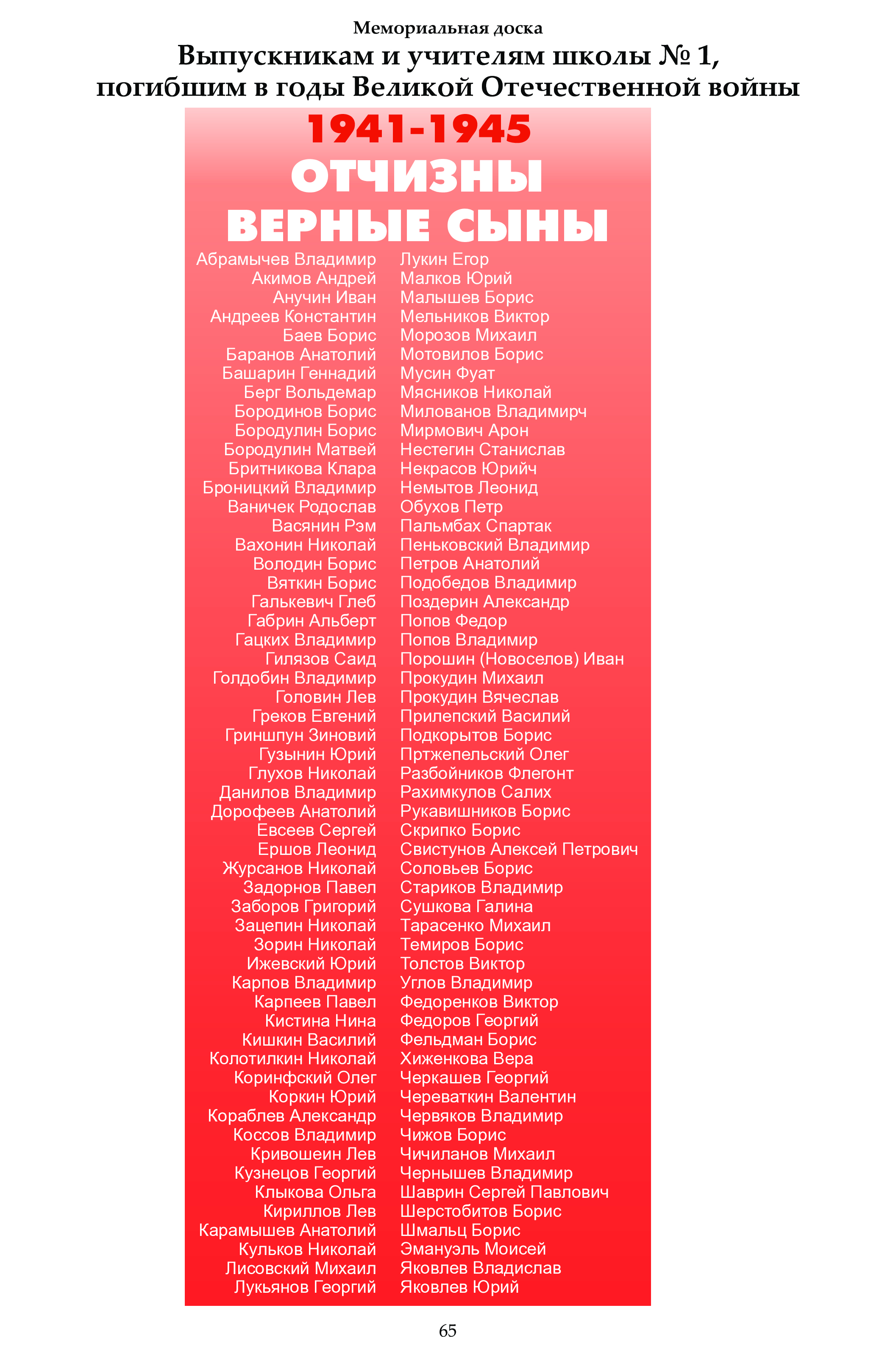 Мемориальная доска
Выпускникам и учителям школы № 1, погибшим в годы Великой Отечественной войны

1941-1945
ОТЧИЗНЫ ВЕРНЫЕ СЫНЫ

Абрамычев Владимир
Акимов Андрей
Анучин Иван
Андреев Константин
Баев Борис
Баранов Анатолий
Башарин Геннадий
Берг Вольдемар
Бородинов Борис
Бородулин Борис
Бородулин Матвей
Бритникова Клара
Броницкий Владимир
Ваничек Родослав
Васянин Рэм
Вахонин Николай
Володин Борис
Вяткин Борис
Галькевич Глеб
Габрин Альберт
Гацких Владимир
Гилязов Саид
Голдобин Владимир
Головин Лев
Греков Евгений
Гриншпун Зиновий
Гузынин Юрий
Глухов Николай
Данилов Владимир
Дорофеев Анатолий
Евсеев Сергей
Ершов Леонид
Журсанов Николай
Задорнов Павел
Заборов Григорий
Зацепин Николай
Зорин Николай
Ижевский Юрий
Карпов Владимир
Карпеев Павел
Кистина Нина
Кишкин Василий
Колотилкин Николай
Коринфский Олег
Коркин Юрий
Кораблев Александр
Коссов Владимир
Кривошеин Лев
Кузнецов Георгий
Клыкова Ольга
Кириллов Лев
Карамышев Анатолий
Кульков Николай
Лисовский Михаил
Лукьянов Георгий

Лукин Егор
Малков Юрий
Малышев Борис
Мельников Виктор
Морозов Михаил
Мотовилов Борис
Мусин Фуат
Мясников Николай
Милованов Владимирч
Мирмович Арон
Нестегин Станислав
Некрасов Юрийч
Немытов Леонид
Обухов Петр
Пальмбах Спартак
Пеньковский Владимир
Петров Анатолий
Подобедов Владимир
Поздерин Александр
Попов Федор
Попов Владимир
Порошин (Новоселов) Иван
Прокудин Михаил
Прокудин Вячеслав
Прилепский Василий
Подкорытов Борис
Пртжепельский Олег
Разбойников Флегонт
Рахимкулов Салих
Рукавишников Борис
Скрипко Борис
Свистунов Алексей Петрович
Соловьев Борис
Стариков Владимир
Сушкова Галина
Тарасенко Михаил
Темиров Борис
Толстов Виктор
Углов Владимир
Федоренков Виктор
Федоров Георгий
Фельдман Борис
Хиженкова Вера
Черкашев Георгий
Череваткин Валентин
Червяков Владимир
Чижов Борис
Чичиланов Михаил
Чернышев Владимир
Шаврин Сергей Павлович
Шерстобитов Борис
Шмальц Борис
Эмануэль Моисей
Яковлев Владислав
Яковлев Юрий

65